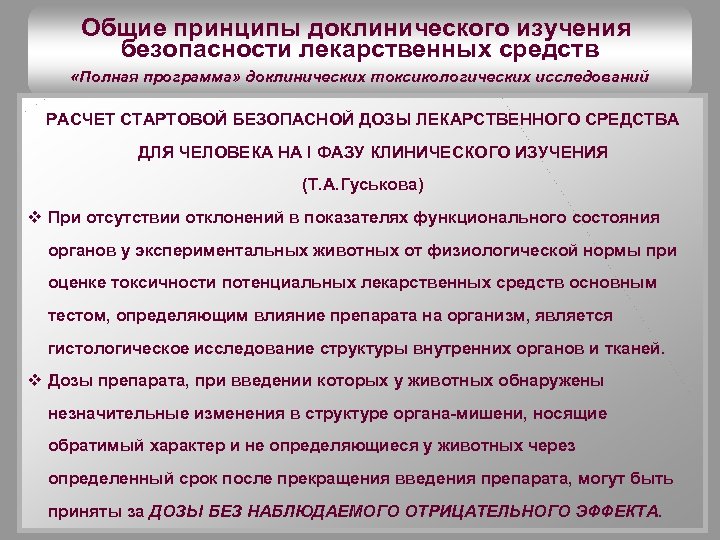 Общие принципы доклинического изучения безопасности лекарственных средств

«Полная программа» доклинических токсикологических исследований

РАСЧЕТ СТАРТОВОЙ БЕЗОПАСНОЙ ДОЗЫ ЛЕКАРСТВЕННОГО СРЕДСТВА ДЛЯ ЧЕЛОВЕКА НА I ФАЗУ КЛИНИЧЕСКОГО ИЗУЧЕНИЯ

(Т.А.Гуськова)

❖ При отсутствии отклонений в показателях функционального состояния органов у экспериментальных животных от физиологической нормы при оценке токсичности потенциальных лекарственных средств основным тестом, определяющим влияние препарата на организм, является гистологическое исследование структуры внутренних органов и тканей.

❖ Дозы препарата, при введении которых у животных обнаружены незначительные изменения в структуре органа-мишени, носящие обратимый характер и не определяющиеся у животных через определенный срок после прекращения введения препарата, могут быть приняты за ДОЗЫ БЕЗ НАБЛЮДАЕМОГО ОТРИЦАТЕЛЬНОГО ЭФФЕКТА.